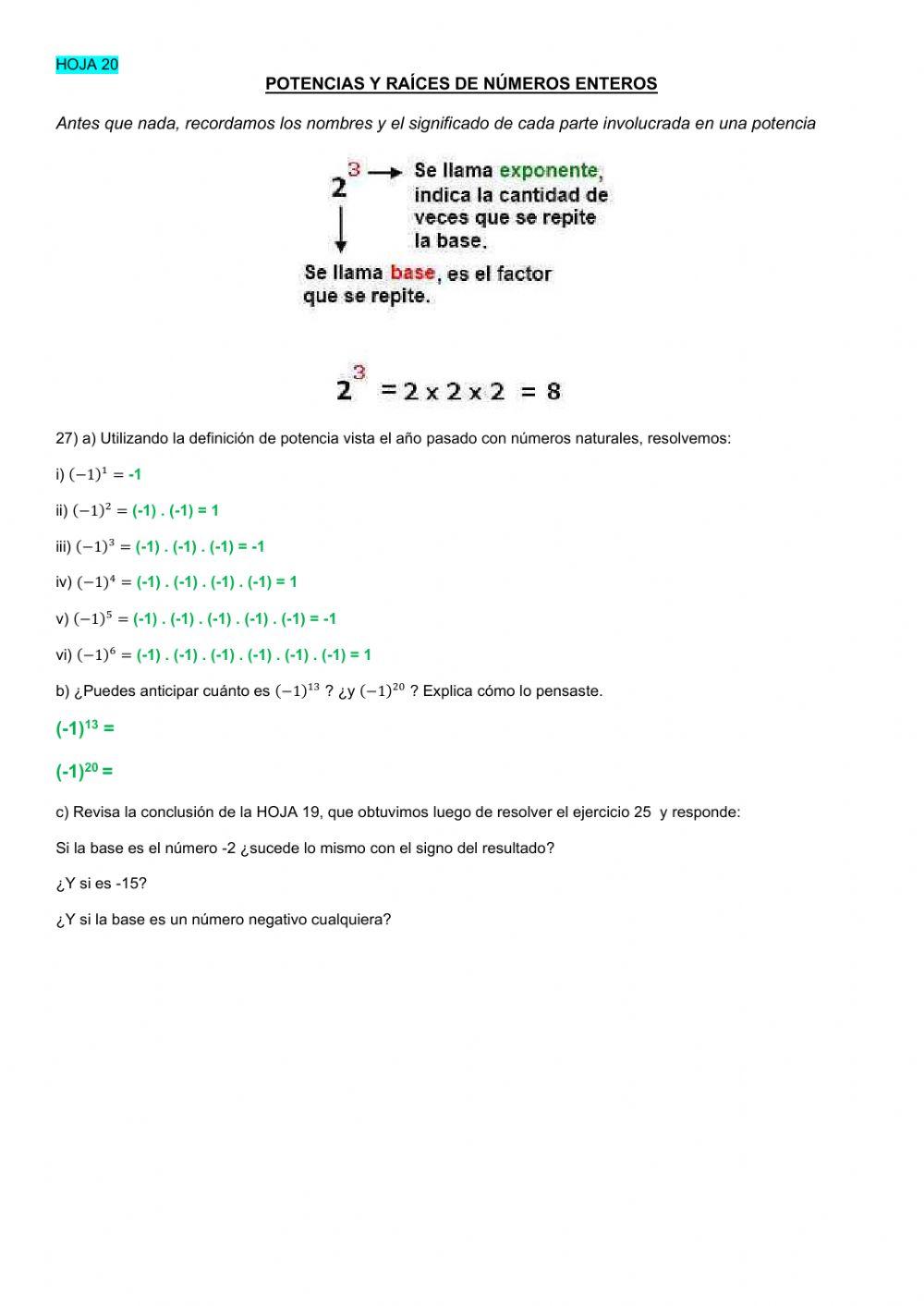 HOJA 20

POTENCIAS Y RAÍCES DE NÚMEROS ENTEROS

Antes que nada, recordamos los nombres y el significado de cada parte involucrada en una potencia

$2^3$ Se llama exponente, indica la cantidad de veces que se repite la base.

Se llama base, es el factor que se repite.

$2^3 = 2 \times 2 \times 2 = 8$

27) a) Utilizando la definición de potencia vista el año pasado con números naturales, resolvemos:

i) $(-1)^1 =$ -1

ii) $(-1)^2 =$ (-1) . (-1) = 1

iii) $(-1)^3 =$ (-1) . (-1) . (-1) = -1

iv) $(-1)^4 =$ (-1) . (-1) . (-1) . (-1) = 1

v) $(-1)^5 =$ (-1) . (-1) . (-1) . (-1) . (-1) = -1

vi) $(-1)^6 =$ (-1) . (-1) . (-1) . (-1) . (-1) . (-1) = 1

b) ¿Puedes anticipar cuánto es $(-1)^{13}$ ? ¿y $(-1)^{20}$ ? Explica cómo lo pensaste.

$(-1)^{13} =$

$(-1)^{20} =$

c) Revisa la conclusión de la HOJA 19, que obtuvimos luego de resolver el ejercicio 25 y responde:

Si la base es el número -2 ¿sucede lo mismo con el signo del resultado?

¿Y si es -15?

¿Y si la base es un número negativo cualquiera?